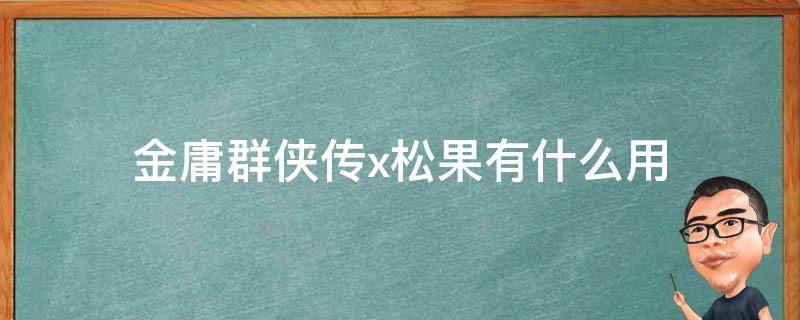 金庸群侠传x松果有什么用